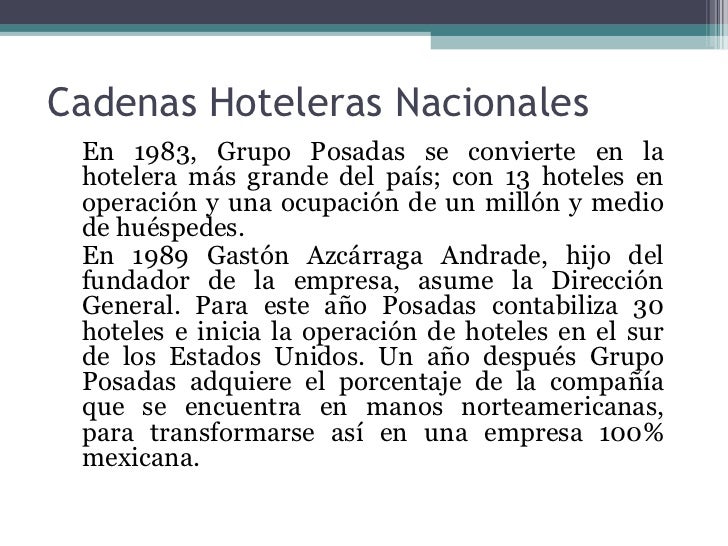 Cadenas Hoteleras Nacionales

En 1983, Grupo Posadas se convierte en la hotelera más grande del país; con 13 hoteles en operación y una ocupación de un millón y medio de huéspedes.

En 1989 Gastón Azcárraga Andrade, hijo del fundador de la empresa, asume la Dirección General. Para este año Posadas contabiliza 30 hoteles e inicia la operación de hoteles en el sur de los Estados Unidos. Un año después Grupo Posadas adquiere el porcentaje de la compañía que se encuentra en manos norteamericanas, para transformarse así en una empresa 100% mexicana.